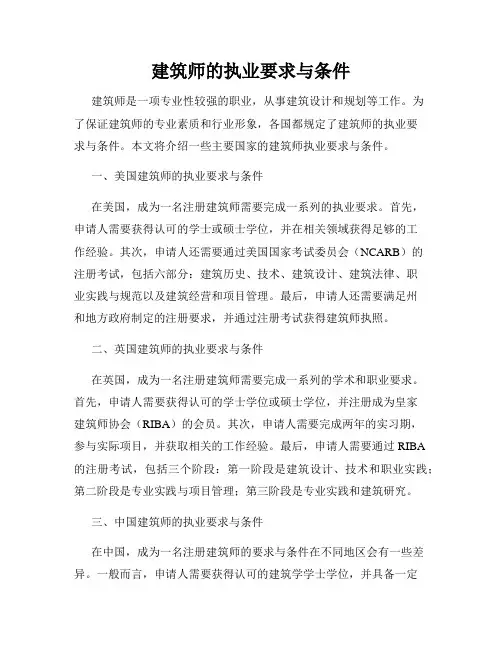 建筑师的执业要求与条件

建筑师是一项专业性较强的职业，从事建筑设计和规划等工作。为了保证建筑师的专业素质和行业形象，各国都规定了建筑师的执业要求与条件。本文将介绍一些主要国家的建筑师执业要求与条件。

一、美国建筑师的执业要求与条件

在美国，成为一名注册建筑师需要完成一系列的执业要求。首先，申请人需要获得认可的学士或硕士学位，并在相关领域获得足够的工作经验。其次，申请人还需要通过美国国家考试委员会（NCARB）的注册考试，包括六部分：建筑历史、技术、建筑设计、建筑法律、职业实践与规范以及建筑经营和项目管理。最后，申请人还需要满足州和地方政府制定的注册要求，并通过注册考试获得建筑师执照。

二、英国建筑师的执业要求与条件

在英国，成为一名注册建筑师需要完成一系列的学术和职业要求。首先，申请人需要获得认可的学士学位或硕士学位，并注册成为皇家建筑师协会（RIBA）的会员。其次，申请人需要完成两年的实习期，参与实际项目，并获取相关的工作经验。最后，申请人需要通过 RIBA 的注册考试，包括三个阶段：第一阶段是建筑设计、技术和职业实践；第二阶段是专业实践与项目管理；第三阶段是专业实践和建筑研究。

三、中国建筑师的执业要求与条件

在中国，成为一名注册建筑师的要求与条件在不同地区会有一些差异。一般而言，申请人需要获得认可的建筑学学士学位，并具备一定